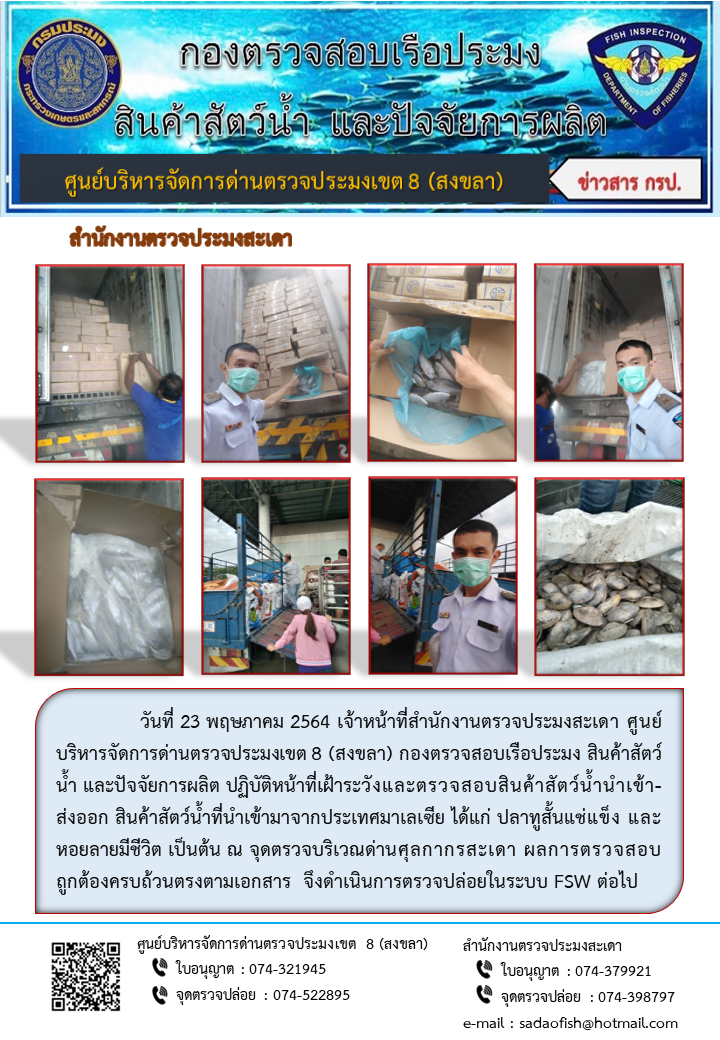 กรมประมง
กระทรวงเกษตรและสหกรณ์

กองตรวจสอบเรือประมง
สินค้าสัตว์น้ำ และปัจจัยการผลิต

FISH INSPECTION
DEPARTMENT OF FISHERIES

ศูนย์บริหารจัดการด่านตรวจประมงเขต 8 (สงขลา)

ข่าวสาร กรป.

สำนักงานตรวจประมงสะเดา

วันที่ 23 พฤษภาคม 2564 เจ้าหน้าที่สำนักงานตรวจประมงสะเดา ศูนย์บริหารจัดการด่านตรวจประมงเขต 8 (สงขลา) กองตรวจสอบเรือประมง สินค้าสัตว์น้ำ และปัจจัยการผลิต ปฏิบัติหน้าที่เฝ้าระวังและตรวจสอบสินค้าสัตว์น้ำนำเข้า-ส่งออก สินค้าสัตว์น้ำที่นำเข้ามาจากประเทศมาเลเซีย ได้แก่ ปลาทูสั้นแช่แข็ง และหอยลายมีชีวิต เป็นต้น ณ จุดตรวจบริเวณด่านศุลกากรสะเดา ผลการตรวจสอบถูกต้องครบถ้วนตรงตามเอกสาร จึงดำเนินการตรวจปล่อยในระบบ FSW ต่อไป

ศูนย์บริหารจัดการด่านตรวจประมงเขต 8 (สงขลา)
ใบอนุญาต : 074-321945
จุดตรวจปล่อย : 074-522895

สำนักงานตรวจประมงสะเดา
ใบอนุญาต : 074-379921
จุดตรวจปล่อย : 074-398797
e-mail : sadaofish@hotmail.com